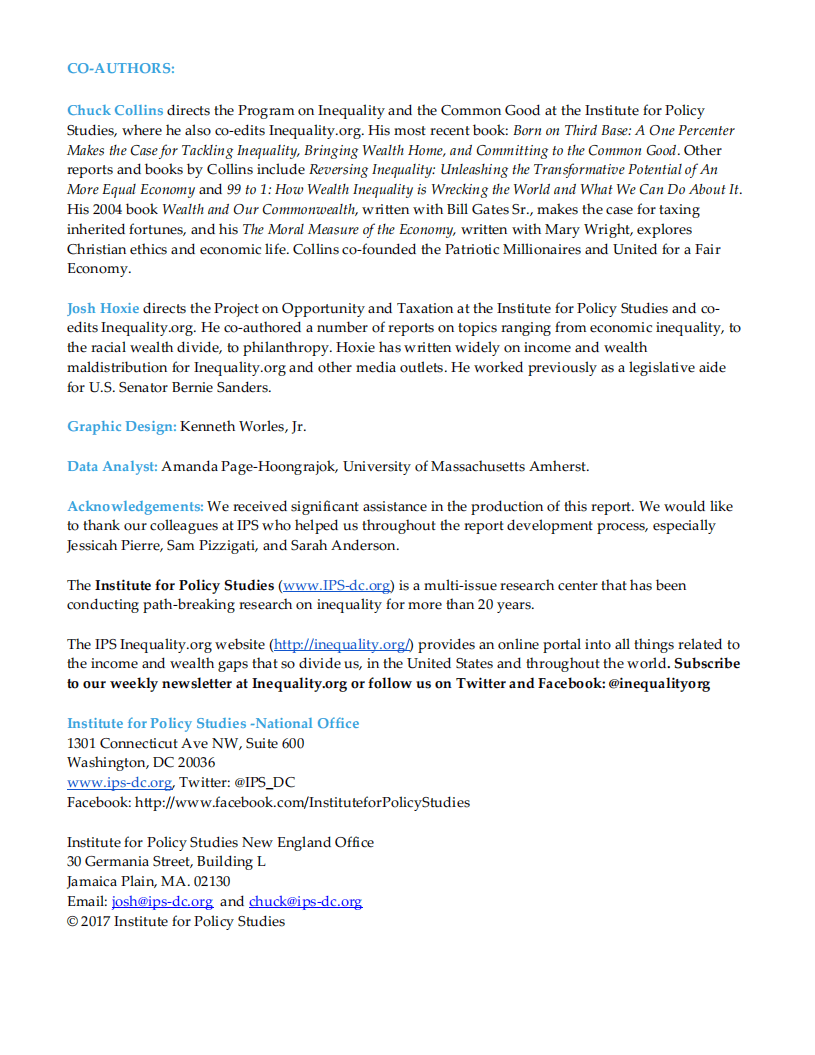 CO-AUTHORS:

Chuck Collins directs the Program on Inequality and the Common Good at the Institute for Policy Studies, where he also co-edits Inequality.org. His most recent book: Born on Third Base: A One Percenter Makes the Case for Tackling Inequality, Bringing Wealth Home, and Committing to the Common Good. Other reports and books by Collins include Reversing Inequality: Unleashing the Transformative Potential of An More Equal Economy and 99 to 1: How Wealth Inequality is Wrecking the World and What We Can Do About It. His 2004 book Wealth and Our Commonwealth, written with Bill Gates Sr., makes the case for taxing inherited fortunes, and his The Moral Measure of the Economy, written with Mary Wright, explores Christian ethics and economic life. Collins co-founded the Patriotic Millionaires and United for a Fair Economy.

Josh Hoxie directs the Project on Opportunity and Taxation at the Institute for Policy Studies and co-edits Inequality.org. He co-authored a number of reports on topics ranging from economic inequality, to the racial wealth divide, to philanthropy. Hoxie has written widely on income and wealth maldistribution for Inequality.org and other media outlets. He worked previously as a legislative aide for U.S. Senator Bernie Sanders.

Graphic Design: Kenneth Worles, Jr.

Data Analyst: Amanda Page-Hoongrajok, University of Massachusetts Amherst.

Acknowledgements: We received significant assistance in the production of this report. We would like to thank our colleagues at IPS who helped us throughout the report development process, especially Jessicah Pierre, Sam Pizzigati, and Sarah Anderson.

The Institute for Policy Studies (www.IPS-dc.org) is a multi-issue research center that has been conducting path-breaking research on inequality for more than 20 years.

The IPS Inequality.org website (http://inequality.org/) provides an online portal into all things related to the income and wealth gaps that so divide us, in the United States and throughout the world. Subscribe to our weekly newsletter at Inequality.org or follow us on Twitter and Facebook: @inequalityorg

Institute for Policy Studies -National Office
1301 Connecticut Ave NW, Suite 600
Washington, DC 20036
www.ips-dc.org, Twitter: @IPS_DC
Facebook: http://www.facebook.com/InstituteforPolicyStudies

Institute for Policy Studies New England Office
30 Germania Street, Building L
Jamaica Plain, MA. 02130
Email: josh@ips-dc.org and chuck@ips-dc.org
© 2017 Institute for Policy Studies